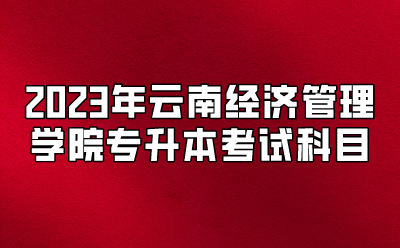 2023年云南经济管理学院专升本考试科目